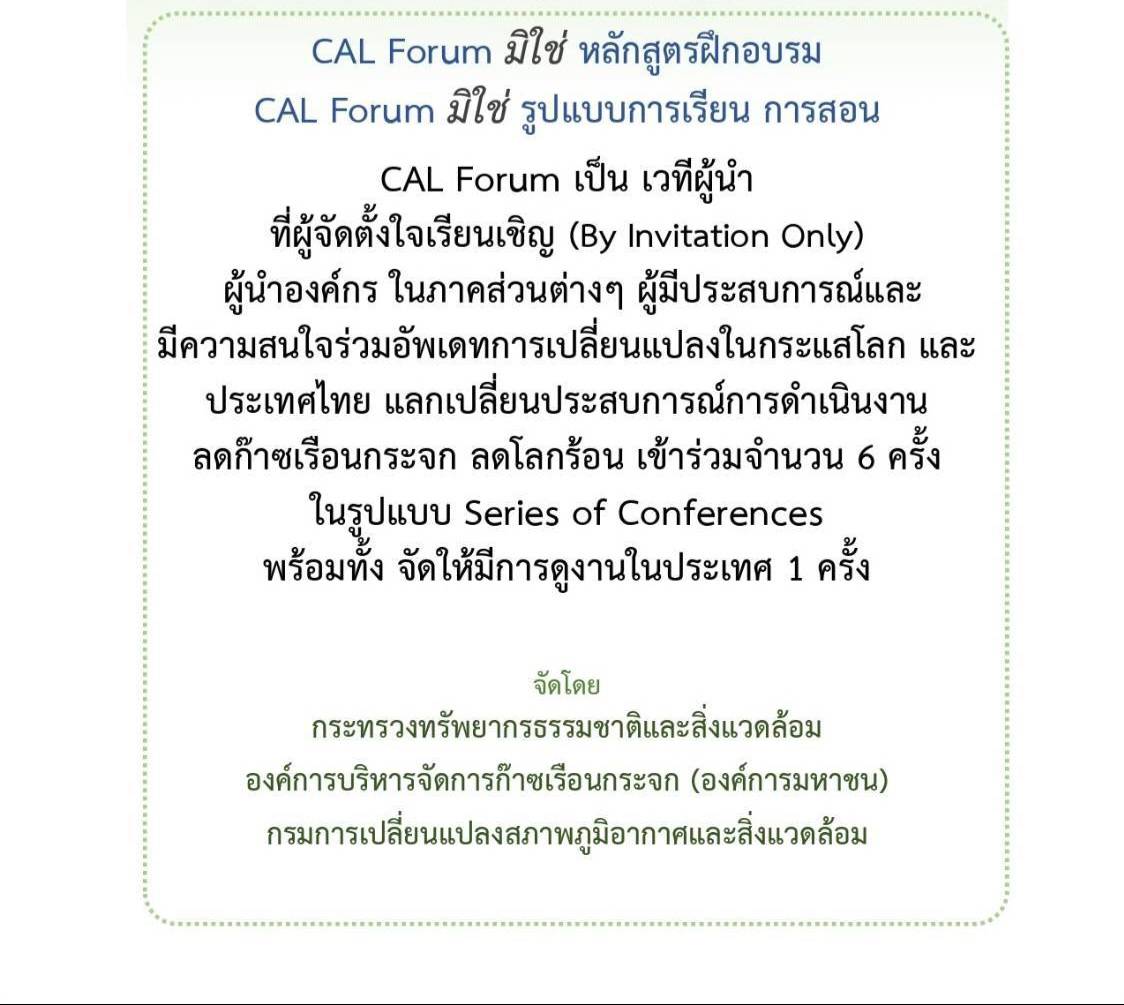 CAL Forum มิใช่ หลักสูตรฝึกอบรม
CAL Forum มิใช่ รูปแบบการเรียน การสอน

CAL Forum เป็น เวทีผู้นำ
ที่ผู้จัดตั้งใจเรียนเชิญ (By Invitation Only)
ผู้นำองค์กร ในภาคส่วนต่างๆ ผู้มีประสบการณ์และ
มีความสนใจร่วมอัพเดทการเปลี่ยนแปลงในกระแสโลก และ
ประเทศไทย แลกเปลี่ยนประสบการณ์การดำเนินงาน
ลดก๊าซเรือนกระจก ลดโลกร้อน เข้าร่วมจำนวน 6 ครั้ง
ในรูปแบบ Series of Conferences
พร้อมทั้ง จัดให้มีการดูงานในประเทศ 1 ครั้ง

จัดโดย
กระทรวงทรัพยากรธรรมชาติและสิ่งแวดล้อม
องค์การบริหารจัดการก๊าซเรือนกระจก (องค์การมหาชน)
กรมการเปลี่ยนแปลงสภาพภูมิอากาศและสิ่งแวดล้อม